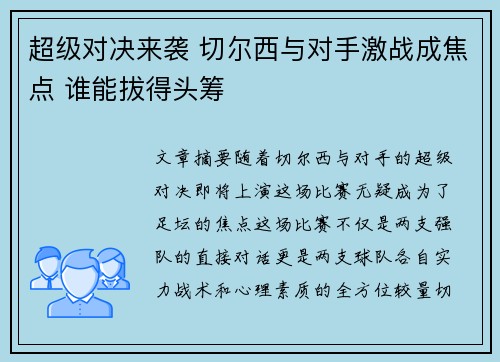 超级对决来袭 切尔西与对手激战成焦点 谁能拔得头筹

文章摘要随着切尔西与对手的超级对决即将上演这场比赛无疑成为了足坛的焦点这场比赛不仅是两支强队的直接对话更是两支球队各自实力战术和心理素质的全方位较量切